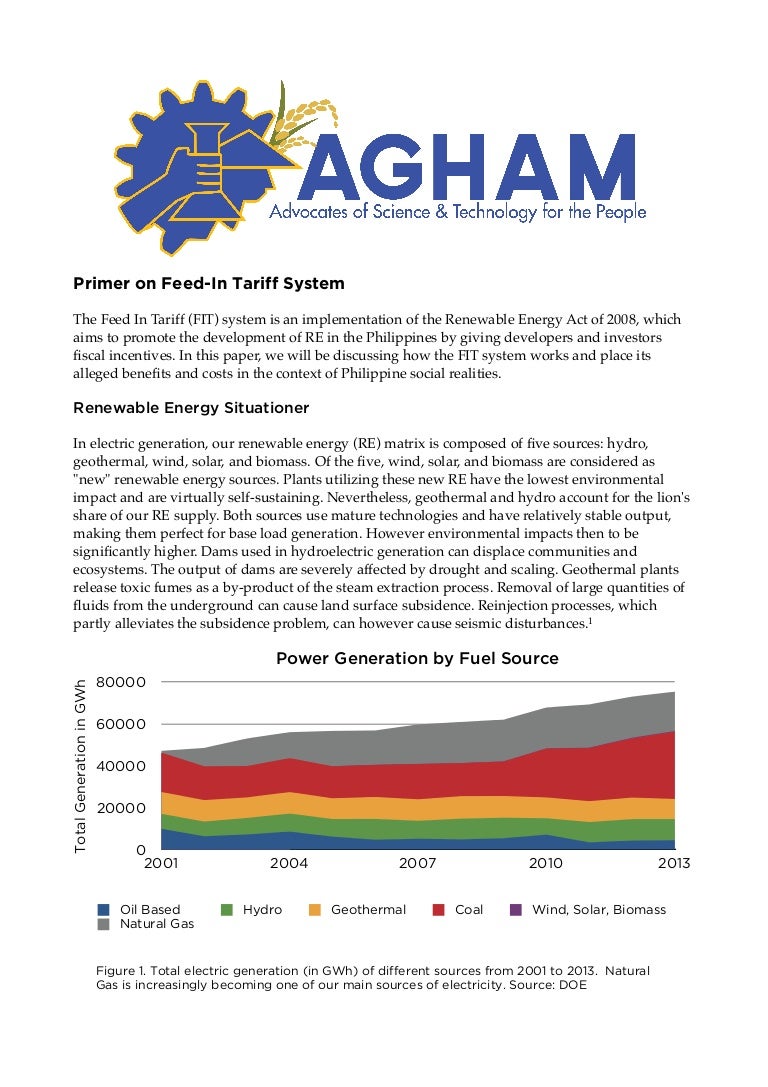 AGHAM
Advocates of Science & Technology for the People

Primer on Feed-In Tariff System

The Feed In Tariff (FIT) system is an implementation of the Renewable Energy Act of 2008, which aims to promote the development of RE in the Philippines by giving developers and investors fiscal incentives. In this paper, we will be discussing how the FIT system works and place its alleged benefits and costs in the context of Philippine social realities.

Renewable Energy Situationer

In electric generation, our renewable energy (RE) matrix is composed of five sources: hydro, geothermal, wind, solar, and biomass. Of the five, wind, solar, and biomass are considered as "new" renewable energy sources. Plants utilizing these new RE have the lowest environmental impact and are virtually self-sustaining. Nevertheless, geothermal and hydro account for the lion's share of our RE supply. Both sources use mature technologies and have relatively stable output, making them perfect for base load generation. However environmental impacts then to be significantly higher. Dams used in hydroelectric generation can displace communities and ecosystems. The output of dams are severely affected by drought and scaling. Geothermal plants release toxic fumes as a by-product of the steam extraction process. Removal of large quantities of fluids from the underground can cause land surface subsidence. Reinjection processes, which partly alleviates the subsidence problem, can however cause seismic disturbances.$^1$

Power Generation by Fuel Source

Total Generation in GWh

80000
60000
40000
20000
0

2001 2004 2007 2010 2013

Oil Based Hydro Geothermal Coal Wind, Solar, Biomass
Natural Gas

Figure 1. Total electric generation (in GWh) of different sources from 2001 to 2013. Natural Gas is increasingly becoming one of our main sources of electricity. Source: DOE